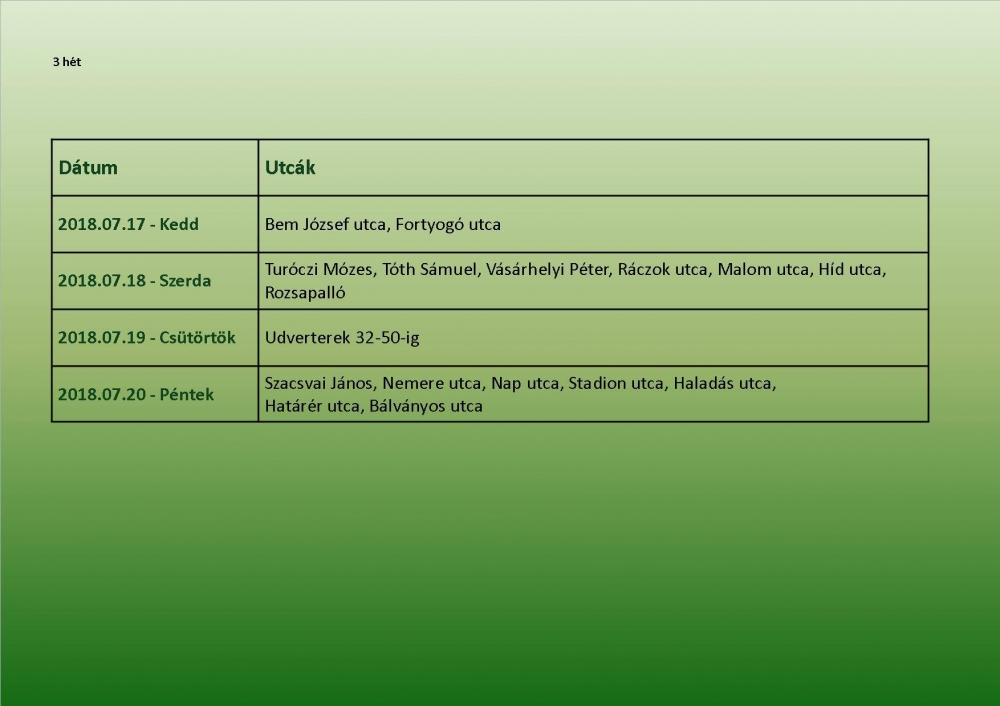 3 hét

| Dátum | Utcák |
|---|---|
| 2018.07.17 - Kedd | Bem József utca, Fortyogó utca |
| 2018.07.18 - Szerda | Turóczi Mózes, Tóth Sámuel, Vásárhelyi Péter, Ráczok utca, Malom utca, Híd utca, Rozsapalló |
| 2018.07.19 - Csütörtök | Udverterek 32-50-ig |
| 2018.07.20 - Péntek | Szacsvai János, Nemere utca, Nap utca, Stadion utca, Haladás utca, Határér utca, Bálványos utca |